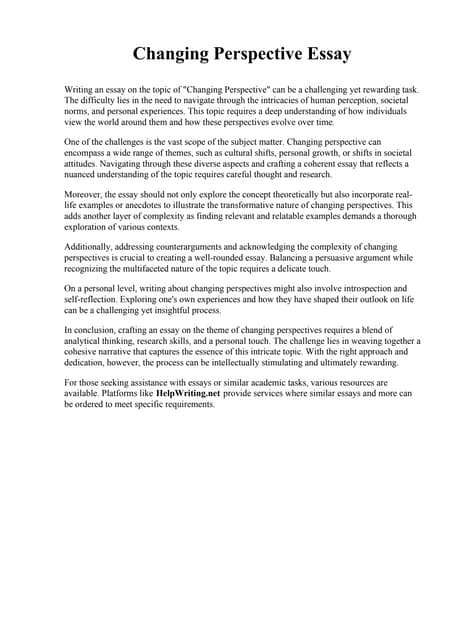 Changing Perspective Essay

Writing an essay on the topic of "Changing Perspective" can be a challenging yet rewarding task. The difficulty lies in the need to navigate through the intricacies of human perception, societal norms, and personal experiences. This topic requires a deep understanding of how individuals view the world around them and how these perspectives evolve over time.

One of the challenges is the vast scope of the subject matter. Changing perspective can encompass a wide range of themes, such as cultural shifts, personal growth, or shifts in societal attitudes. Navigating through these diverse aspects and crafting a coherent essay that reflects a nuanced understanding of the topic requires careful thought and research.

Moreover, the essay should not only explore the concept theoretically but also incorporate real-life examples or anecdotes to illustrate the transformative nature of changing perspectives. This adds another layer of complexity as finding relevant and relatable examples demands a thorough exploration of various contexts.

Additionally, addressing counterarguments and acknowledging the complexity of changing perspectives is crucial to creating a well-rounded essay. Balancing a persuasive argument while recognizing the multifaceted nature of the topic requires a delicate touch.

On a personal level, writing about changing perspectives might also involve introspection and self-reflection. Exploring one's own experiences and how they have shaped their outlook on life can be a challenging yet insightful process.

In conclusion, crafting an essay on the theme of changing perspectives requires a blend of analytical thinking, research skills, and a personal touch. The challenge lies in weaving together a cohesive narrative that captures the essence of this intricate topic. With the right approach and dedication, however, the process can be intellectually stimulating and ultimately rewarding.

For those seeking assistance with essays or similar academic tasks, various resources are available. Platforms like HelpWriting.net provide services where similar essays and more can be ordered to meet specific requirements.